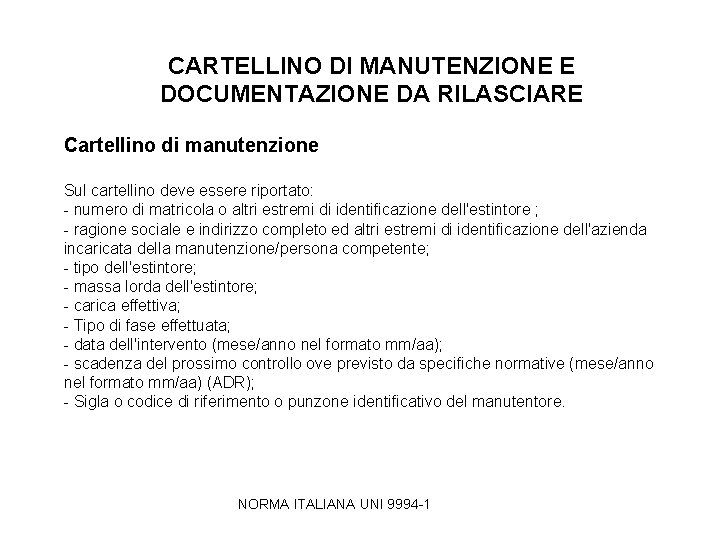 CARTELLINO DI MANUTENZIONE E DOCUMENTAZIONE DA RILASCIARE

Cartellino di manutenzione

Sul cartellino deve essere riportato:
- numero di matricola o altri estremi di identificazione dell'estintore ;
- ragione sociale e indirizzo completo ed altri estremi di identificazione dell'azienda incaricata della manutenzione/persona competente;
- tipo dell'estintore;
- massa lorda dell'estintore;
- carica effettiva;
- Tipo di fase effettuata;
- data dell'intervento (mese/anno nel formato mm/aa);
- scadenza del prossimo controllo ove previsto da specifiche normative (mese/anno nel formato mm/aa) (ADR);
- Sigla o codice di riferimento o punzone identificativo del manutentore.

NORMA ITALIANA UNI 9994-1